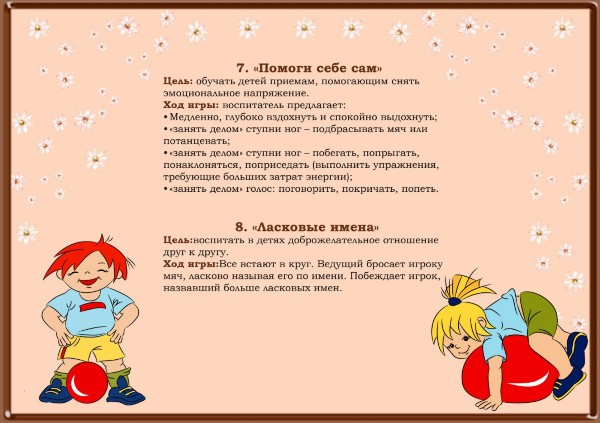 7. «Помоги себе сам»

Цель: обучать детей приемам, помогающим снять эмоциональное напряжение.

Ход игры: воспитатель предлагает:

• Медленно, глубоко вздохнуть и спокойно выдохнуть;

• «занять делом» ступни ног – подбрасывать мяч или потанцевать;

• «занять делом» ступни ног – побегать, попрыгать, понаклоняться, поприседать (выполнить упражнения, требующие больших затрат энергии);

• «занять делом» голос: поговорить, покричать, попеть.

8. «Ласковые имена»

Цель:воспитать в детях доброжелательное отношение друг к другу.

Ход игры:Все встают в круг. Ведущий бросает игроку мяч, ласково называя его по имени. Побеждает игрок, назвавший больше ласковых имен.